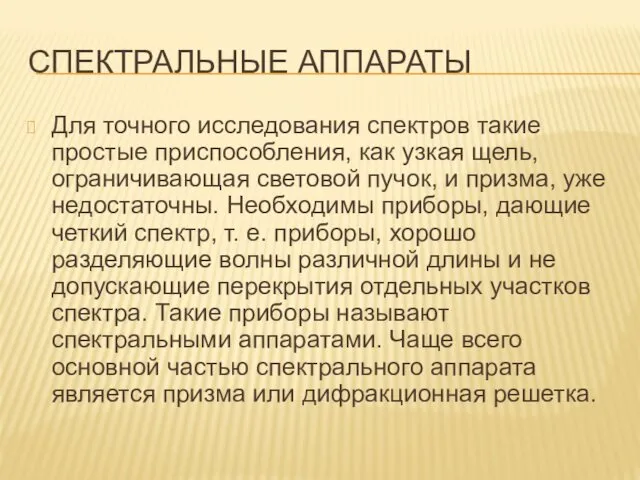 СПЕКТРАЛЬНЫЕ АППАРАТЫ

Для точного исследования спектров такие простые приспособления, как узкая щель, ограничивающая световой пучок, и призма, уже недостаточны. Необходимы приборы, дающие четкий спектр, т. е. приборы, хорошо разделяющие волны различной длины и не допускающие перекрытия отдельных участков спектра. Такие приборы называют спектральными аппаратами. Чаще всего основной частью спектрального аппарата является призма или дифракционная решетка.